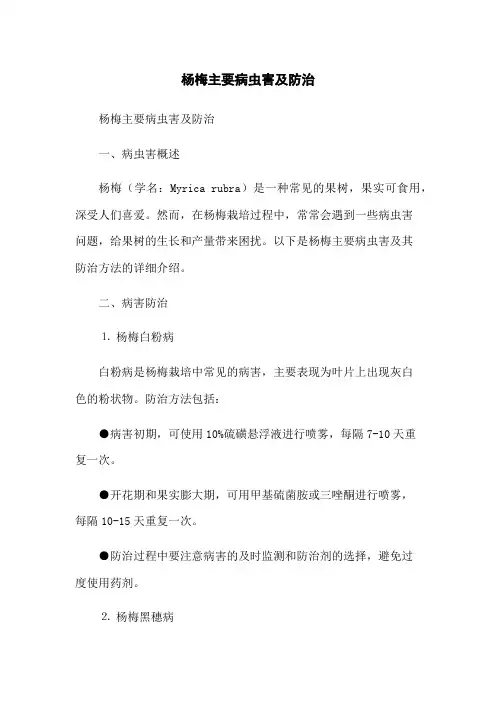 杨梅主要病虫害及防治

杨梅主要病虫害及防治

一、病虫害概述

杨梅（学名：Myrica rubra）是一种常见的果树，果实可食用，深受人们喜爱。然而，在杨梅栽培过程中，常常会遇到一些病虫害问题，给果树的生长和产量带来困扰。以下是杨梅主要病虫害及其防治方法的详细介绍。

二、病害防治

1. 杨梅白粉病

白粉病是杨梅栽培中常见的病害，主要表现为叶片上出现灰白色的粉状物。防治方法包括：

●病害初期，可使用10%硫磺悬浮液进行喷雾，每隔7-10天重复一次。

●开花期和果实膨大期，可用甲基硫菌胺或三唑酮进行喷雾，每隔10-15天重复一次。

●防治过程中要注意病害的及时监测和防治剂的选择，避免过度使用药剂。

2. 杨梅黑穗病